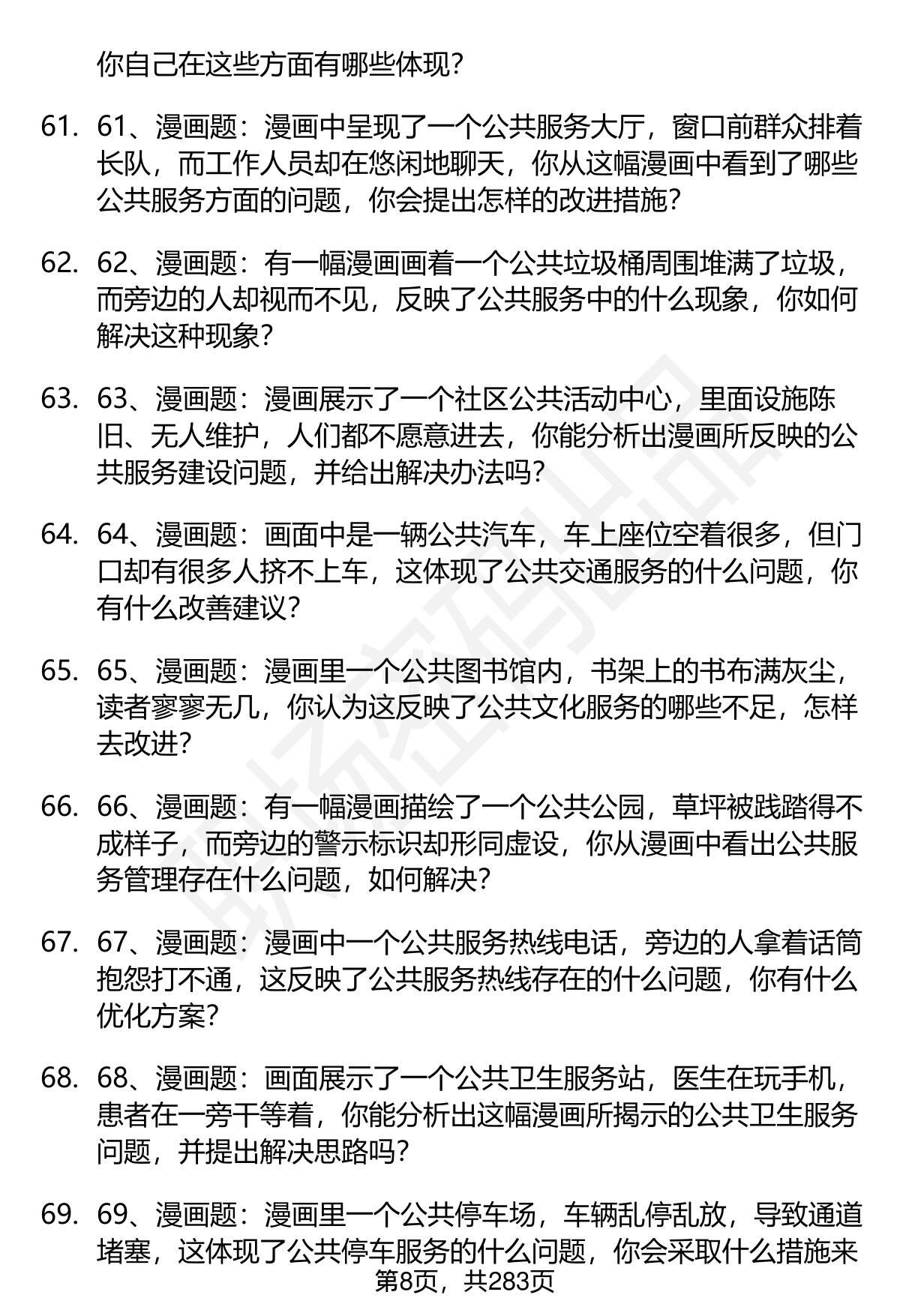 你自己在这些方面有哪些体现？

61. 61、漫画题：漫画中呈现了一个公共服务大厅，窗口前群众排着长队，而工作人员却在悠闲地聊天，你从这幅漫画中看到了哪些公共服务方面的问题，你会提出怎样的改进措施？

62. 62、漫画题：有一幅漫画画着一个公共垃圾桶周围堆满了垃圾，而旁边的人却视而不见，反映了公共服务中的什么现象，你如何解决这种现象？

63. 63、漫画题：漫画展示了一个社区公共活动中心，里面设施陈旧、无人维护，人们都不愿意进去，你能分析出漫画所反映的公共服务建设问题，并给出解决办法吗？

64. 64、漫画题：画面中是一辆公共汽车，车上座位空着很多，但门口却有很多人挤不上车，这体现了公共交通服务的什么问题，你有什么改善建议？

65. 65、漫画题：漫画里一个公共图书馆内，书架上的书布满灰尘，读者寥寥无几，你认为这反映了公共文化服务的哪些不足，怎样去改进？

66. 66、漫画题：有一幅漫画描绘了一个公共公园，草坪被践踏得不成样子，而旁边的警示标识却形同虚设，你从漫画中看出公共服务管理存在什么问题，如何解决？

67. 67、漫画题：漫画中一个公共服务热线电话，旁边的人拿着话筒抱怨打不通，这反映了公共服务热线存在的什么问题，你有什么优化方案？

68. 68、漫画题：画面展示了一个公共卫生服务站，医生在玩手机，患者在一旁干等着，你能分析出这幅漫画所揭示的公共卫生服务问题，并提出解决思路吗？

69. 69、漫画题：漫画里一个公共停车场，车辆乱停乱放，导致通道堵塞，这体现了公共停车服务的什么问题，你会采取什么措施来

第8页，共283页